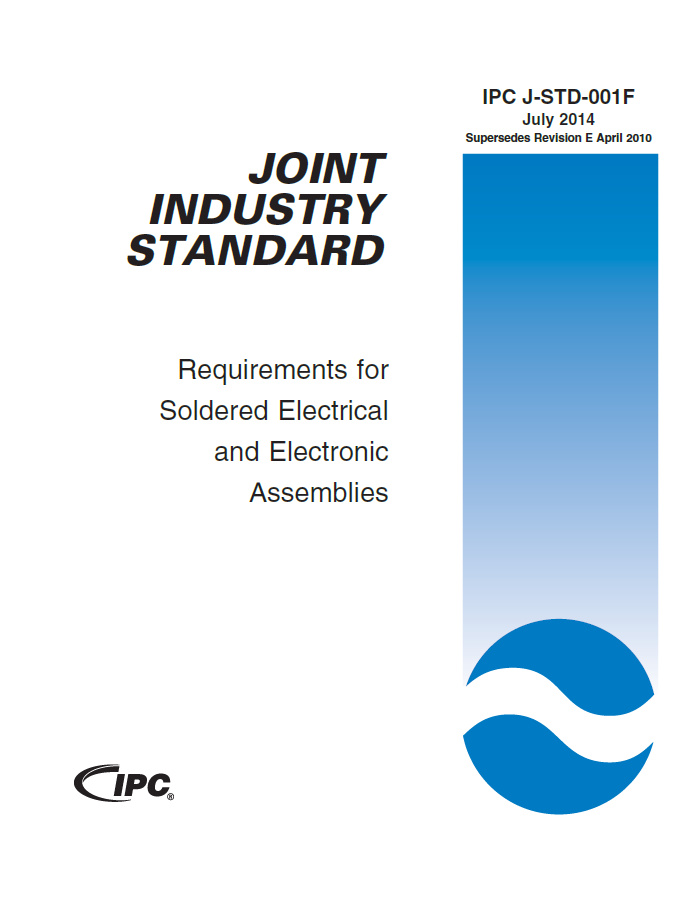 IPC J-STD-001F
July 2014
Supersedes Revision E April 2010

JOINT INDUSTRY STANDARD

Requirements for Soldered Electrical and Electronic Assemblies

IPC®